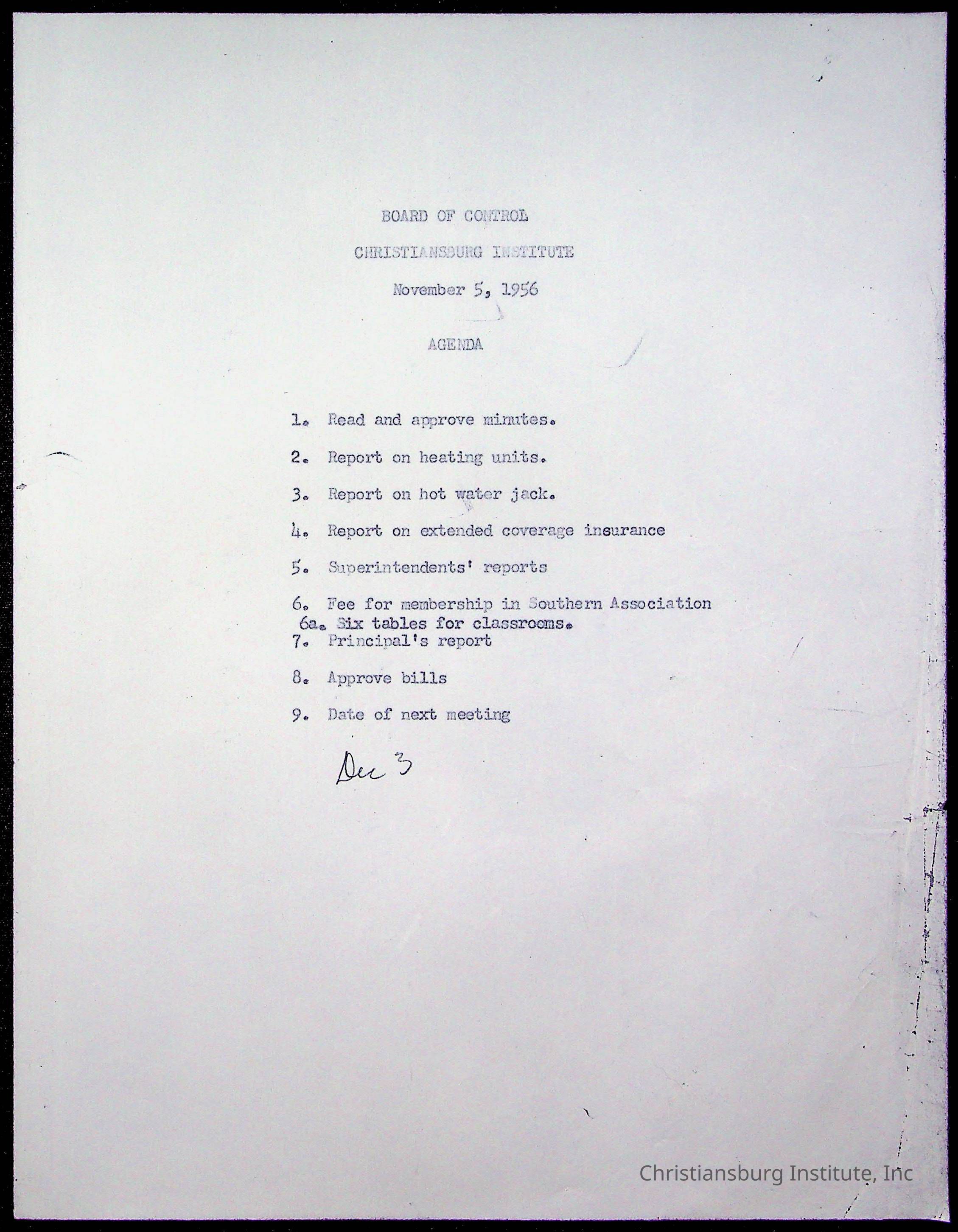 BOARD OF CONTROL

CHRISTIANSBURG INSTITUTE

November 5, 1956

AGENDA

1. Read and approve minutes.

2. Report on heating units.

3. Report on hot water jack.

4. Report on extended coverage insurance

5. Superintendents' reports

6. Fee for membership in Southern Association

6a. Six tables for classrooms.

7. Principal's report

8. Approve bills

9. Date of next meeting

Dec 3

Christiansburg Institute, Inc